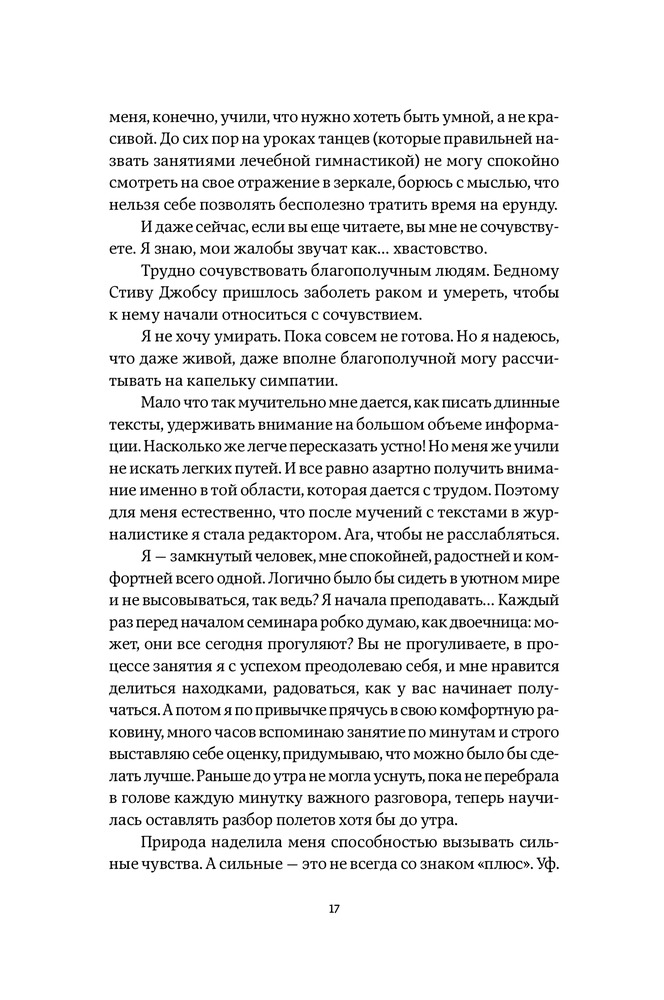 меня, конечно, учили, что нужно хотеть быть умной, а не красивой. До сих пор на уроках танцев (которые правильней назвать занятиями лечебной гимнастикой) не могу спокойно смотреть на свое отражение в зеркале, борюсь с мыслью, что нельзя себе позволять бесполезно тратить время на ерунду.

И даже сейчас, если вы еще читаете, вы мне не сочувствуете. Я знаю, мои жалобы звучат как… хвастовство.

Трудно сочувствовать благополучным людям. Бедному Стиву Джобсу пришлось заболеть раком и умереть, чтобы к нему начали относиться с сочувствием.

Я не хочу умирать. Пока совсем не готова. Но я надеюсь, что даже живой, даже вполне благополучной могу рассчитывать на капельку симпатии.

Мало что так мучительно мне дается, как писать длинные тексты, удерживать внимание на большом объеме информации. Насколько же легче пересказать устно! Но меня же учили не искать легких путей. И все равно азартно получить внимание именно в той области, которая дается с трудом. Поэтому для меня естественно, что после мучений с текстами в журналистике я стала редактором. Ага, чтобы не расслабляться.

Я — замкнутый человек, мне спокойней, радостней и комфортней всего одной. Логично было бы сидеть в уютном мире и не высовываться, так ведь? Я начала преподавать… Каждый раз перед началом семинара робко думаю, как двоечница: может, они все сегодня прогуляют? Вы не прогуливаете, в процессе занятия я с успехом преодолеваю себя, и мне нравится делиться находками, радоваться, как у вас начинает получаться. А потом я по привычке прячусь в свою комфортную раковину, много часов вспоминаю занятие по минутам и строго выставляю себе оценку, придумываю, что можно было бы сделать лучше. Раньше до утра не могла уснуть, пока не перебрала в голове каждую минутку важного разговора, теперь научилась оставлять разбор полетов хотя бы до утра.

Природа наделила меня способностью вызывать сильные чувства. А сильные — это не всегда со знаком «плюс». Уф.

17